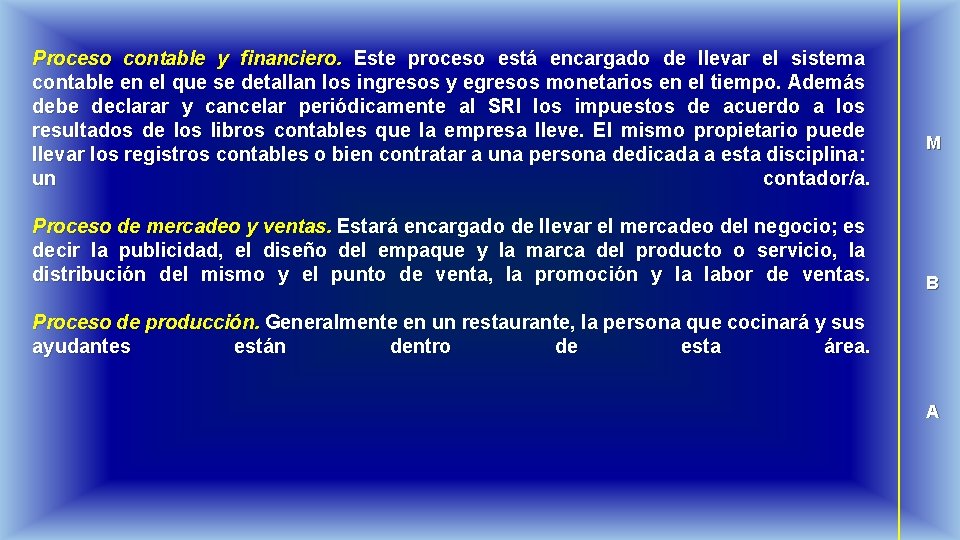 Proceso contable y financiero. Este proceso está encargado de llevar el sistema contable en el que se detallan los ingresos y egresos monetarios en el tiempo. Además debe declarar y cancelar periódicamente al SRI los impuestos de acuerdo a los resultados de los libros contables que la empresa lleve. El mismo propietario puede llevar los registros contables o bien contratar a una persona dedicada a esta disciplina: un contador/a.

Proceso de mercadeo y ventas. Estará encargado de llevar el mercadeo del negocio; es decir la publicidad, el diseño del empaque y la marca del producto o servicio, la distribución del mismo y el punto de venta, la promoción y la labor de ventas.

Proceso de producción. Generalmente en un restaurante, la persona que cocinará y sus ayudantes están dentro de esta área.

M

B

A